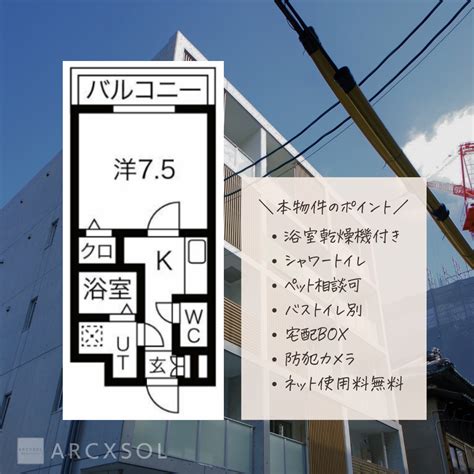 バルコニー

洋7.5

クロ

K

浴室

WC

UT

玄

＼本物件のポイント／

• 浴室乾燥機付き
• シャワートイレ
• ペット相談可
• バストイレ別
• 宅配BOX
• 防犯カメラ
• ネット使用料無料

ARCXSOL